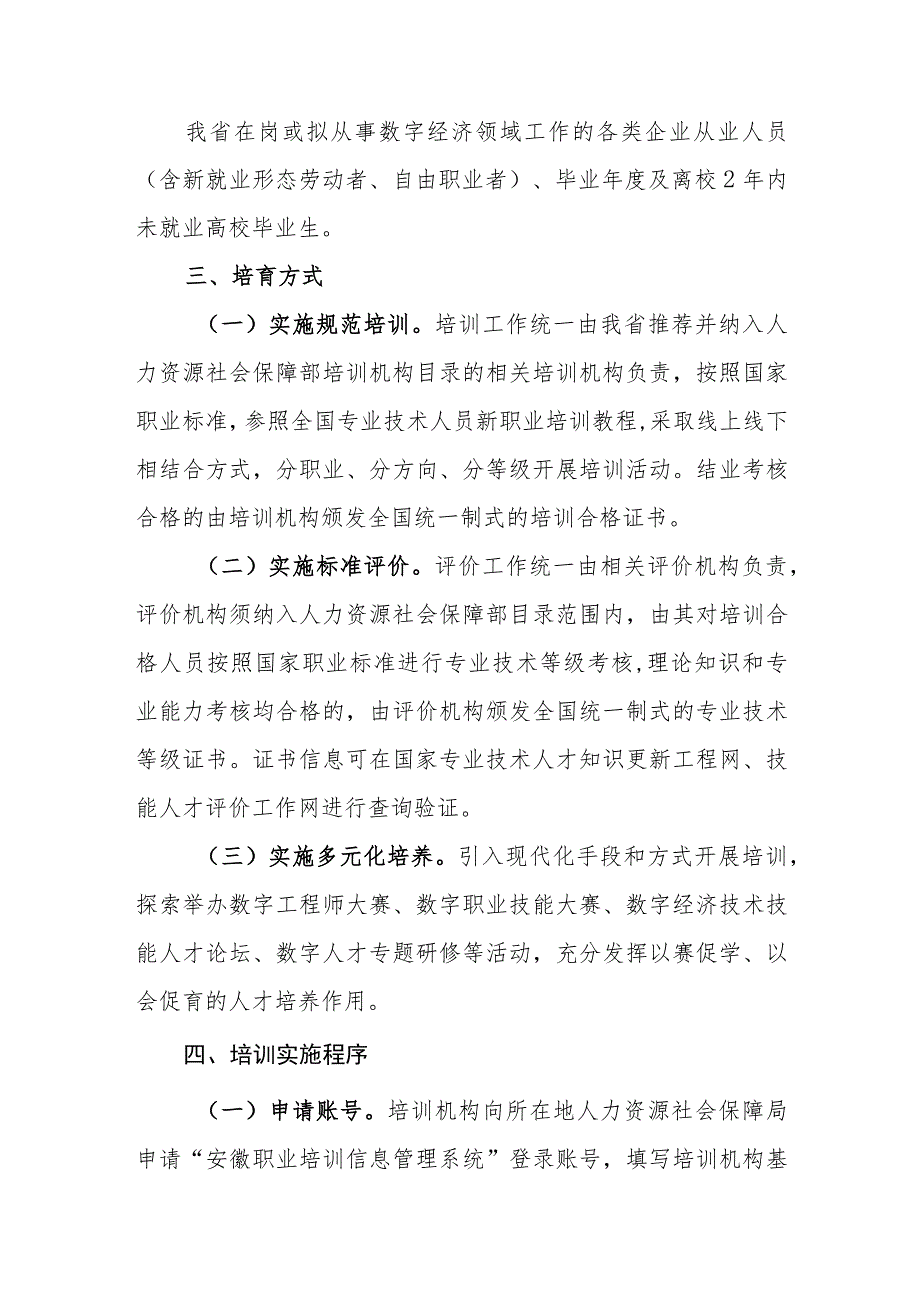 我省在岗或拟从事数字经济领域工作的各类企业从业人员（含新就业形态劳动者、自由职业者）、毕业年度及离校2年内未就业高校毕业生。

三、培育方式

（一）实施规范培训。培训工作统一由我省推荐并纳入人力资源社会保障部培训机构目录的相关培训机构负责，按照国家职业标准，参照全国专业技术人员新职业培训教程，采取线上线下相结合方式，分职业、分方向、分等级开展培训活动。结业考核合格的由培训机构颁发全国统一制式的培训合格证书。

（二）实施标准评价。评价工作统一由相关评价机构负责，评价机构须纳入人力资源社会保障部目录范围内，由其对培训合格人员按照国家职业标准进行专业技术等级考核，理论知识和专业能力考核均合格的，由评价机构颁发全国统一制式的专业技术等级证书。证书信息可在国家专业技术人才知识更新工程网、技能人才评价工作网进行查询验证。

（三）实施多元化培养。引入现代化手段和方式开展培训，探索举办数字工程师大赛、数字职业技能大赛、数字经济技术技能人才论坛、数字人才专题研修等活动，充分发挥以赛促学、以会促育的人才培养作用。

四、培训实施程序

（一）申请账号。培训机构向所在地人力资源社会保障局申请“安徽职业培训信息管理系统”登录账号，填写培训机构基